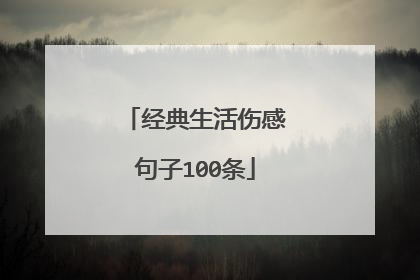 「经典生活伤感句子100条」